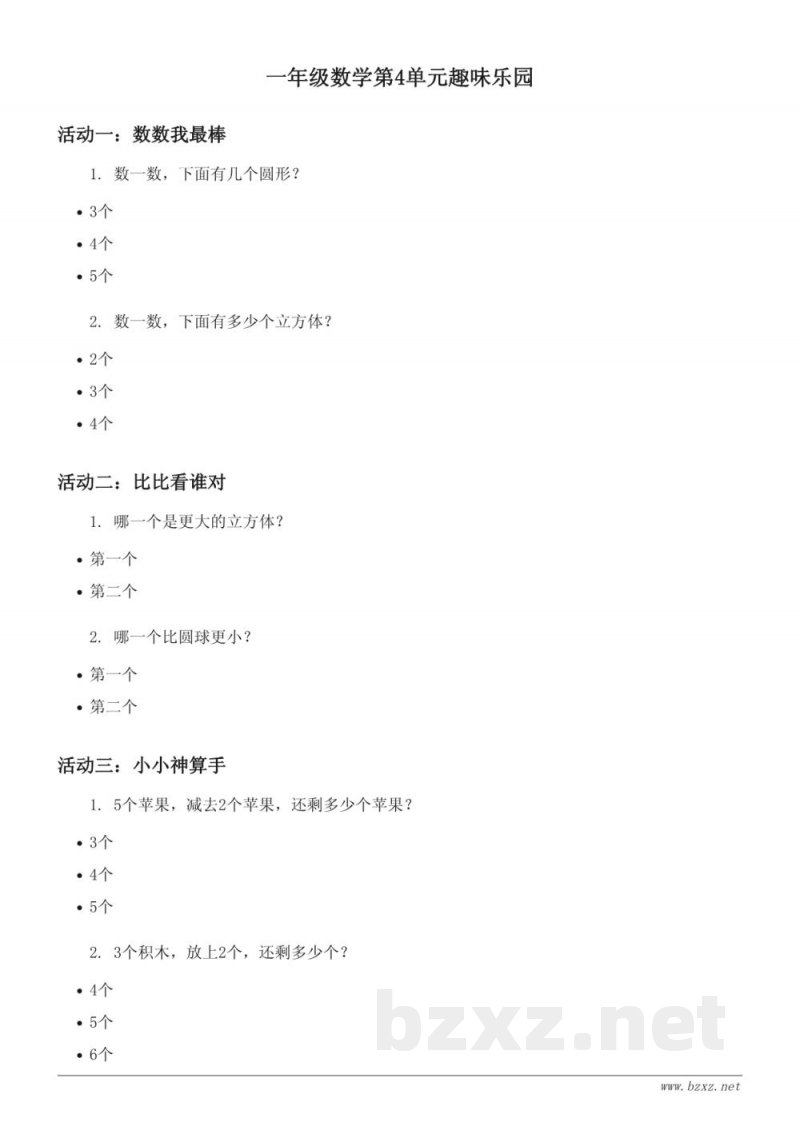 一年级数学第4单元趣味乐园

活动一：数数我最棒

1. 数一数，下面有几个圆形？

• 3个
• 4个
• 5个

2. 数一数，下面有多少个立方体？

• 2个
• 3个
• 4个

活动二：比比看谁对

1. 哪一个是更大的立方体？

• 第一个
• 第二个

2. 哪一个比圆球更小？

• 第一个
• 第二个

活动三：小小神算手

1. 5个苹果，减去2个苹果，还剩多少个苹果？

• 3个
• 4个
• 5个

2. 3个积木，放上2个，还剩多少个？

• 4个
• 5个
• 6个

bzxz.net

www.bzxz.net